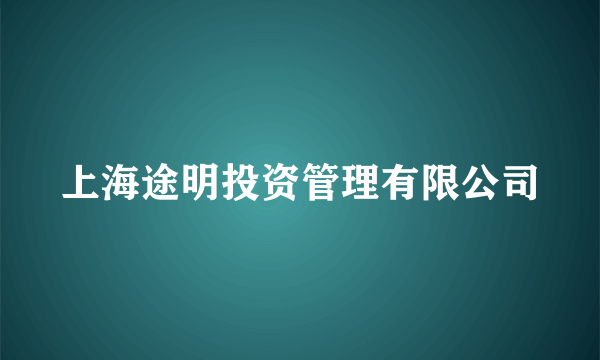 上海途明投资管理有限公司